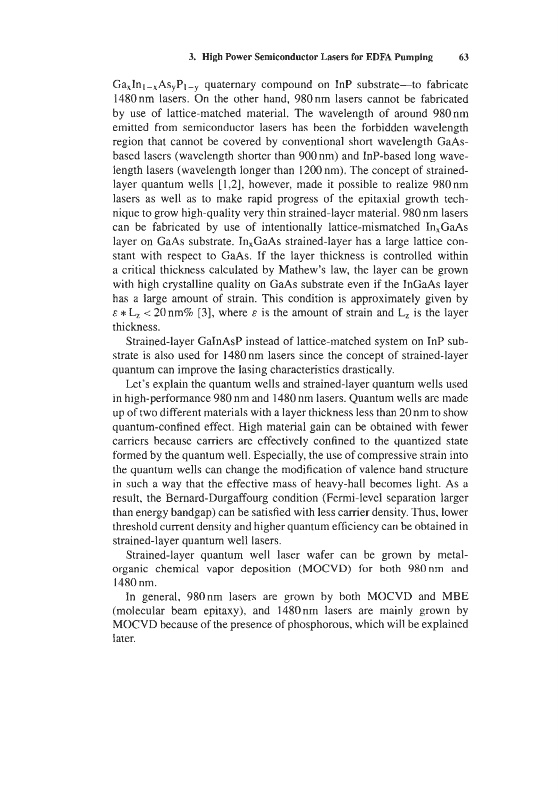 3. High Power Semiconductor Lasers for EDFA Pumping 63

$Ga_xIn_{1-x}As_yP_{1-y}$ quaternary compound on InP substrate—to fabricate 1480 nm lasers. On the other hand, 980 nm lasers cannot be fabricated by use of lattice-matched material. The wavelength of around 980 nm emitted from semiconductor lasers has been the forbidden wavelength region that cannot be covered by conventional short wavelength GaAs-based lasers (wavelength shorter than 900 nm) and InP-based long wavelength lasers (wavelength longer than 1200 nm). The concept of strained-layer quantum wells [1,2], however, made it possible to realize 980 nm lasers as well as to make rapid progress of the epitaxial growth technique to grow high-quality very thin strained-layer material. 980 nm lasers can be fabricated by use of intentionally lattice-mismatched $In_xGaAs$ layer on GaAs substrate. $In_xGaAs$ strained-layer has a large lattice constant with respect to GaAs. If the layer thickness is controlled within a critical thickness calculated by Mathew's law, the layer can be grown with high crystalline quality on GaAs substrate even if the InGaAs layer has a large amount of strain. This condition is approximately given by $\varepsilon * L_z < 20$ nm% [3], where $\varepsilon$ is the amount of strain and $L_z$ is the layer thickness.

Strained-layer GaInAsP instead of lattice-matched system on InP substrate is also used for 1480 nm lasers since the concept of strained-layer quantum can improve the lasing characteristics drastically.

Let's explain the quantum wells and strained-layer quantum wells used in high-performance 980 nm and 1480 nm lasers. Quantum wells are made up of two different materials with a layer thickness less than 20 nm to show quantum-confined effect. High material gain can be obtained with fewer carriers because carriers are effectively confined to the quantized state formed by the quantum well. Especially, the use of compressive strain into the quantum wells can change the modification of valence band structure in such a way that the effective mass of heavy-hall becomes light. As a result, the Bernard-Durgaffourg condition (Fermi-level separation larger than energy bandgap) can be satisfied with less carrier density. Thus, lower threshold current density and higher quantum efficiency can be obtained in strained-layer quantum well lasers.

Strained-layer quantum well laser wafer can be grown by metal-organic chemical vapor deposition (MOCVD) for both 980 nm and 1480 nm.

In general, 980 nm lasers are grown by both MOCVD and MBE (molecular beam epitaxy), and 1480 nm lasers are mainly grown by MOCVD because of the presence of phosphorous, which will be explained later.